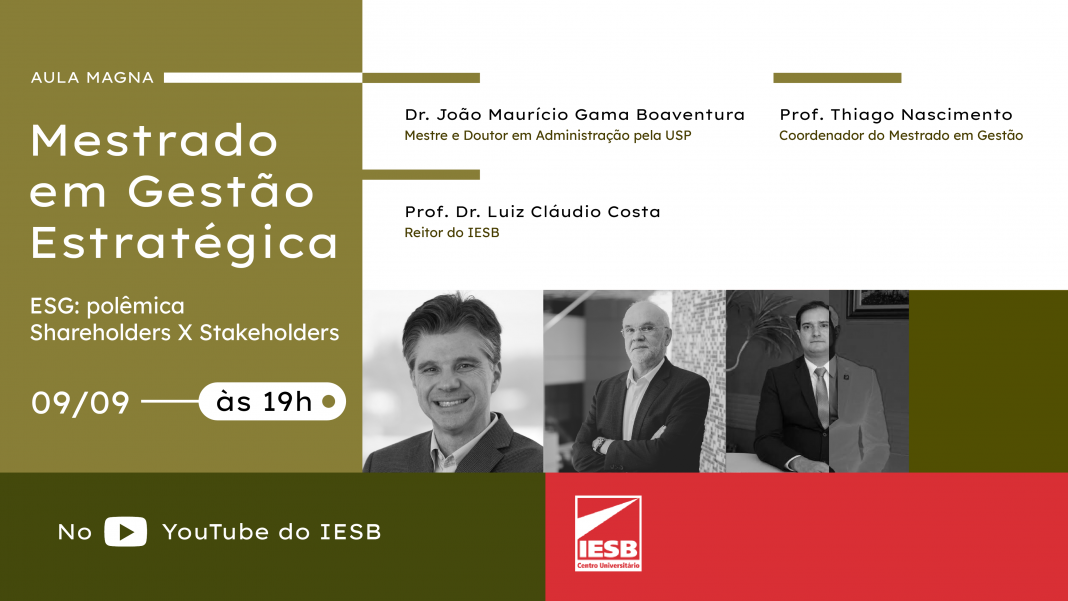 AULA MAGNA

Mestrado em Gestão Estratégica

ESG: polêmica Shareholders X Stakeholders

09/09 às 19h

Dr. João Maurício Gama Boaventura
Mestre e Doutor em Administração pela USP

Prof. Thiago Nascimento
Coordenador do Mestrado em Gestão

Prof. Dr. Luiz Cláudio Costa
Reitor do IESB

No YouTube do IESB

IESB
Centro Universitário